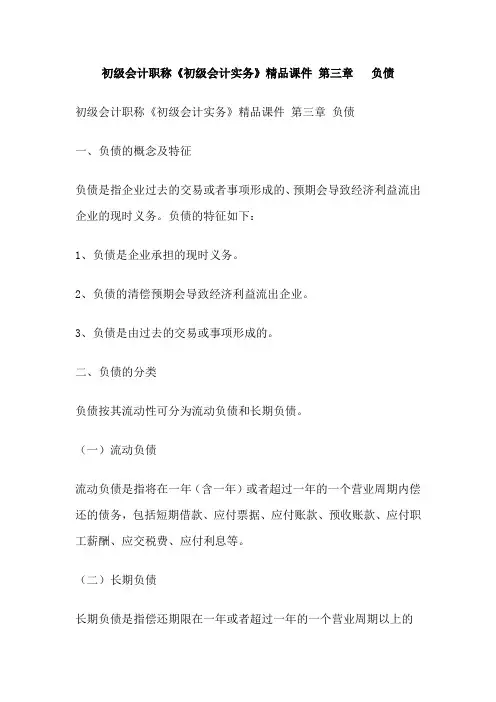 初级会计职称《初级会计实务》精品课件 第三章　负债

初级会计职称《初级会计实务》精品课件 第三章 负债

一、负债的概念及特征

负债是指企业过去的交易或者事项形成的、预期会导致经济利益流出企业的现时义务。负债的特征如下：

1、负债是企业承担的现时义务。

2、负债的清偿预期会导致经济利益流出企业。

3、负债是由过去的交易或事项形成的。

二、负债的分类

负债按其流动性可分为流动负债和长期负债。

（一）流动负债

流动负债是指将在一年（含一年）或者超过一年的一个营业周期内偿还的债务，包括短期借款、应付票据、应付账款、预收账款、应付职工薪酬、应交税费、应付利息等。

（二）长期负债

长期负债是指偿还期限在一年或者超过一年的一个营业周期以上的